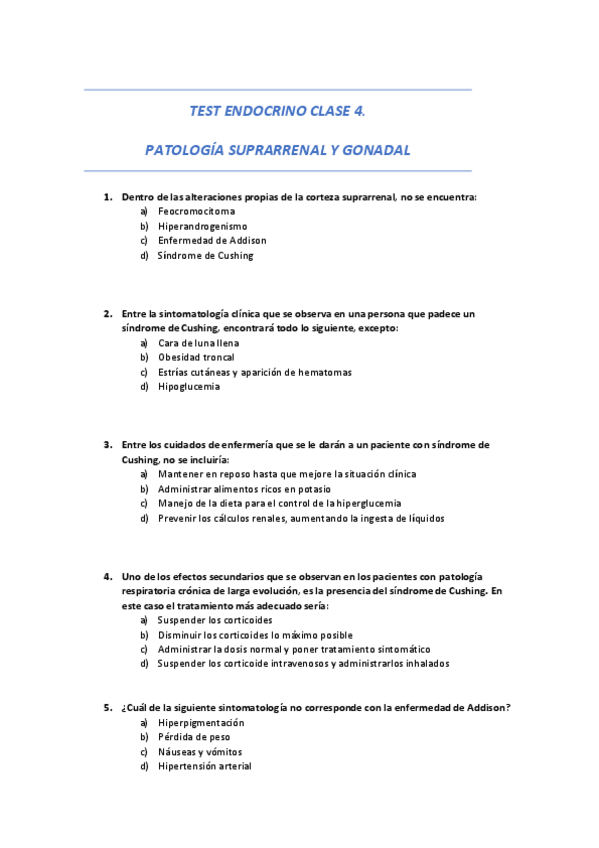 TEST ENDOCRINO CLASE 4.

PATOLOGÍA SUPRARRENAL Y GONADAL

1. Dentro de las alteraciones propias de la corteza suprarrenal, no se encuentra:
a) Feocromocitoma
b) Hiperandrogenismo
c) Enfermedad de Addison
d) Síndrome de Cushing

2. Entre la sintomatología clínica que se observa en una persona que padece un síndrome de Cushing, encontrará todo lo siguiente, excepto:
a) Cara de luna llena
b) Obesidad troncal
c) Estrías cutáneas y aparición de hematomas
d) Hipoglucemia

3. Entre los cuidados de enfermería que se le darán a un paciente con síndrome de Cushing, no se incluiría:
a) Mantener en reposo hasta que mejore la situación clínica
b) Administrar alimentos ricos en potasio
c) Manejo de la dieta para el control de la hiperglucemia
d) Prevenir los cálculos renales, aumentando la ingesta de líquidos

4. Uno de los efectos secundarios que se observan en los pacientes con patología respiratoria crónica de larga evolución, es la presencia del síndrome de Cushing. En este caso el tratamiento más adecuado sería:
a) Suspender los corticoides
b) Disminuir los corticoides lo máximo posible
c) Administrar la dosis normal y poner tratamiento sintomático
d) Suspender los corticoide intravenosos y administrarlos inhalados

5. ¿Cuál de la siguiente sintomatología no corresponde con la enfermedad de Addison?
a) Hiperpigmentación
b) Pérdida de peso
c) Náuseas y vómitos
d) Hipertensión arterial